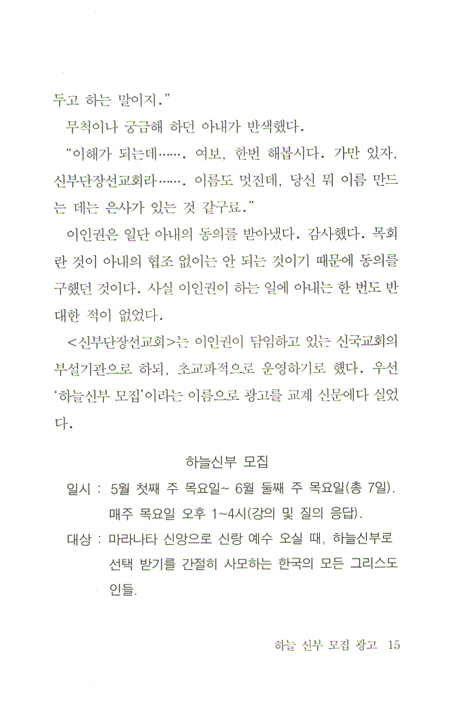 두고 하는 말이지."

무척이나 궁금해 하던 아내가 반색했다.

"이해가 되는데……. 여보, 한번 해봅시다. 가만 있자, 신부단장선교회라……. 이름도 멋진데, 당신 뭐 이름 만드는 데는 은사가 있는 것 같구료."

이인권은 일단 아내의 동의를 받아냈다. 감사했다. 목회란 것이 아내의 협조 없이는 안 되는 것이기 때문에 동의를 구했던 것이다. 사실 이인권이 하는 일에 아내는 한 번도 반대한 적이 없었다.

<신부단장선교회>는 이인권이 담임하고 있는 신국교회의 부설기관으로 하되, 초교파적으로 운영하기로 했다. 우선 '하늘신부 모집'이라는 이름으로 광고를 교계 신문에다 실었다.

하늘신부 모집

일시 : 5월 첫째 주 목요일~ 6월 둘째 주 목요일(총 7일). 매주 목요일 오후 1~4시(강의 및 질의 응답).

대상 : 마라나타 신앙으로 신랑 예수 오실 때, 하늘신부로 선택 받기를 간절히 사모하는 한국의 모든 그리스도인들.

하늘 신부 모집 광고 15